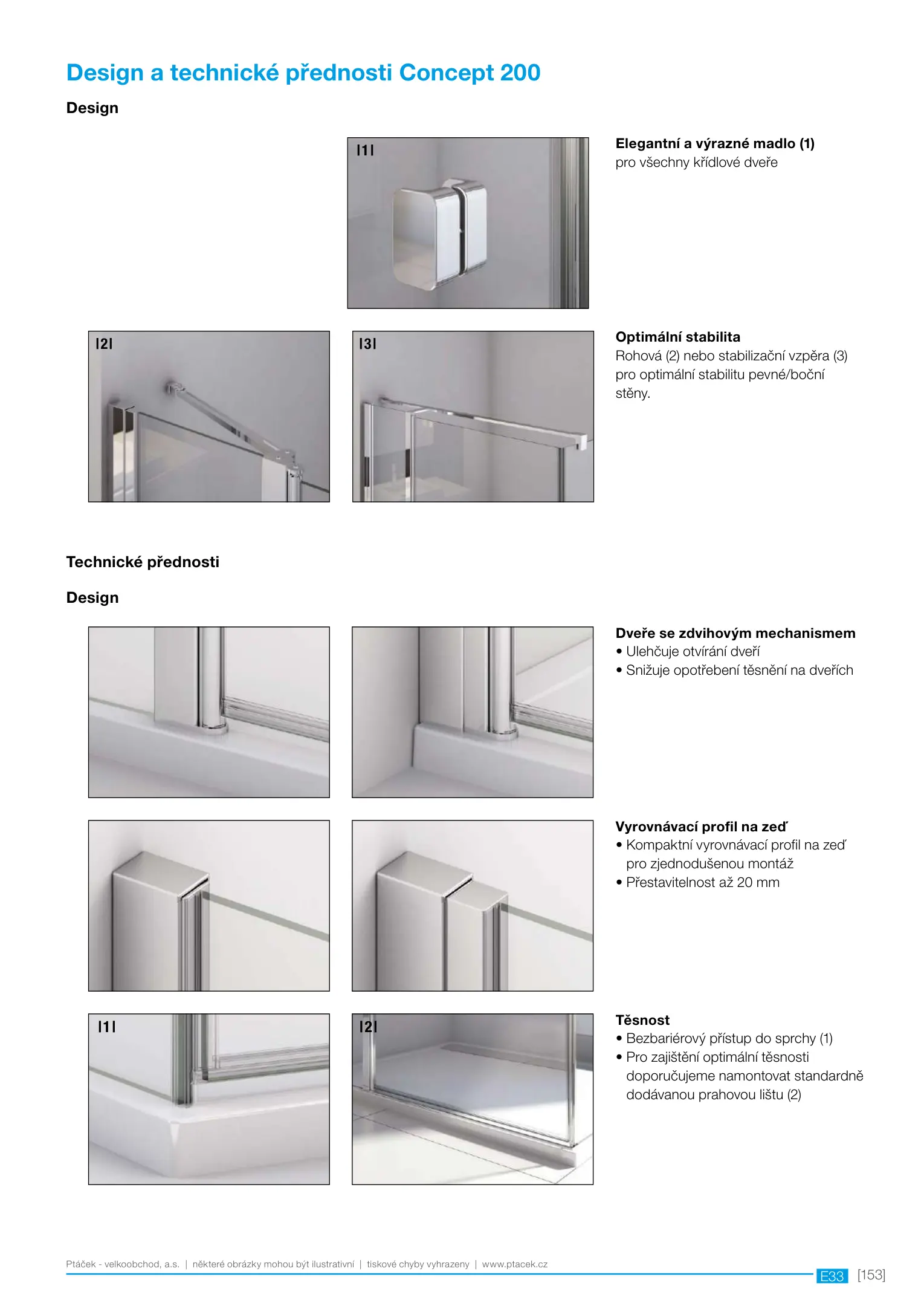 Design a technické přednosti Concept 200

Design

|1|

Elegantní a výrazné madlo (1)
pro všechny křídlové dveře

|2|

|3|

Optimální stabilita
Rohová (2) nebo stabilizační vzpěra (3) pro optimální stabilitu pevné/boční stěny.

Technické přednosti

Design

Dveře se zdvihovým mechanismem
• Ulehčuje otvírání dveří
• Snižuje opotřebení těsnění na dveřích

Vyrovnávací profil na zeď
• Kompaktní vyrovnávací profil na zeď pro zjednodušenou montáž
• Přestavitelnost až 20 mm

|1|

|2|

Těsnost
• Bezbariérový přístup do sprchy (1)
• Pro zajištění optimální těsnosti doporučujeme namontovat standardně dodávanou prahovou lištu (2)

Ptáček - velkoobchod, a.s. | některé obrázky mohou být ilustrativní | tiskové chyby vyhrazeny | www.ptacek.cz

E33 [153]